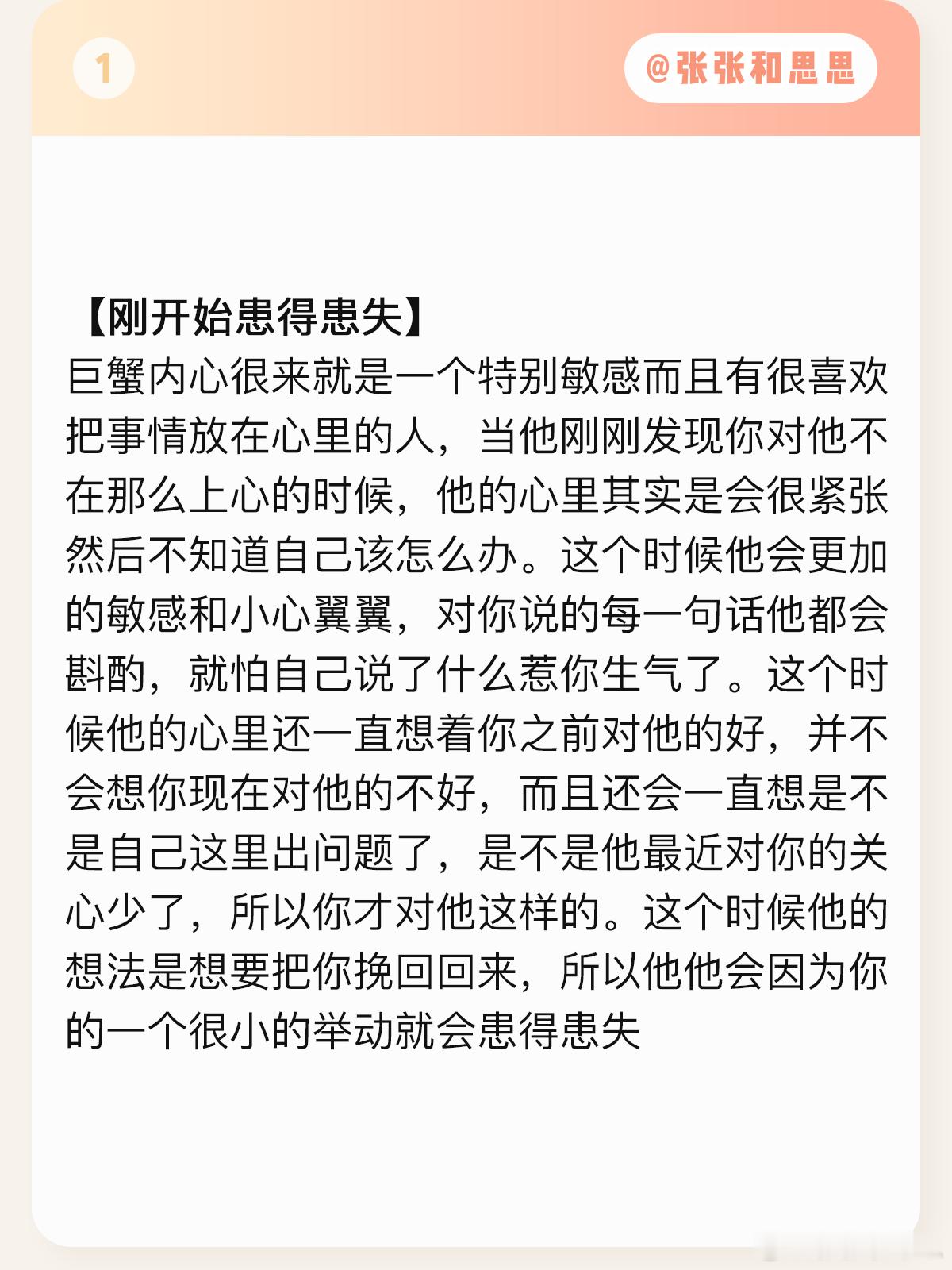 1

@张张和思思

【刚开始患得患失】
巨蟹内心很来就是一个特别敏感而且有很喜欢把事情放在心里的人，当他刚刚发现你对他不在那么上心的时候，他的心里其实是会很紧张然后不知道自己该怎么办。这个时候他会更加的敏感和小心翼翼，对你说的每一句话他都会斟酌，就怕自己说了什么惹你生气了。这个时候他的心里还一直想着你之前对他的好，并不会想你现在对他的不好，而且还会一直想是不是自己这里出问题了，是不是他最近对你的关心少了，所以你才对他这样的。这个时候他的想法是想要把你挽回回来，所以他他会因为你的一个很小的举动就会患得患失